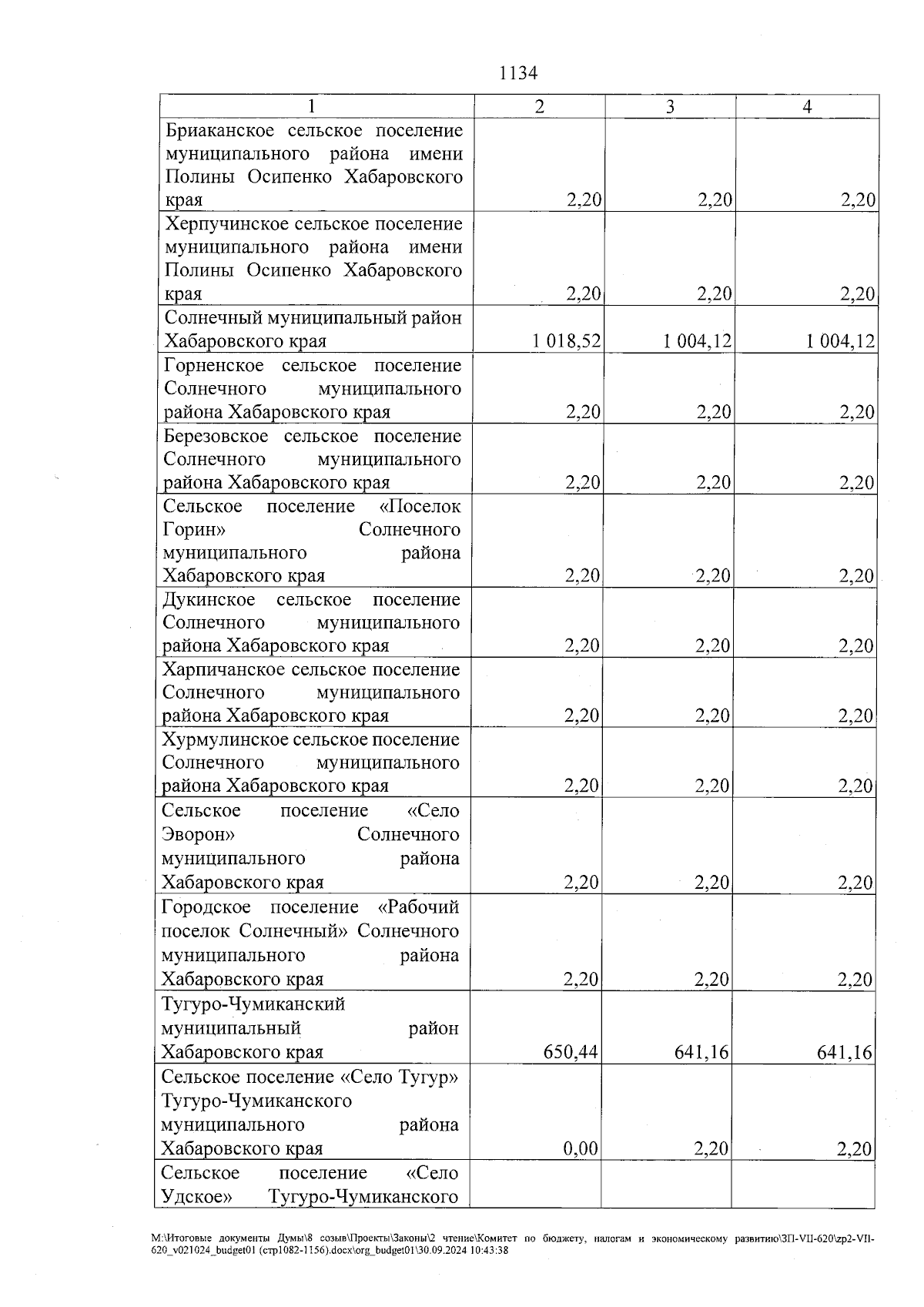 1134

| 1 | 2 | 3 | 4 |
|---|---|---|---|
| Бриаканское сельское поселение муниципального района имени Полины Осипенко Хабаровского края | 2,20 | 2,20 | 2,20 |
| Херпучинское сельское поселение муниципального района имени Полины Осипенко Хабаровского края | 2,20 | 2,20 | 2,20 |
| Солнечный муниципальный район Хабаровского края | 1 018,52 | 1 004,12 | 1 004,12 |
| Горненское сельское поселение Солнечного муниципального района Хабаровского края | 2,20 | 2,20 | 2,20 |
| Березовское сельское поселение Солнечного муниципального района Хабаровского края | 2,20 | 2,20 | 2,20 |
| Сельское поселение «Поселок Горин» Солнечного муниципального района Хабаровского края | 2,20 | 2,20 | 2,20 |
| Дукинское сельское поселение Солнечного муниципального района Хабаровского края | 2,20 | 2,20 | 2,20 |
| Харпичанское сельское поселение Солнечного муниципального района Хабаровского края | 2,20 | 2,20 | 2,20 |
| Хурмулинское сельское поселение Солнечного муниципального района Хабаровского края | 2,20 | 2,20 | 2,20 |
| Сельское поселение «Село Эворон» Солнечного муниципального района Хабаровского края | 2,20 | 2,20 | 2,20 |
| Городское поселение «Рабочий поселок Солнечный» Солнечного муниципального района Хабаровского края | 2,20 | 2,20 | 2,20 |
| Тугуро-Чумиканский муниципальный район Хабаровского края | 650,44 | 641,16 | 641,16 |
| Сельское поселение «Село Тугур» Тугуро-Чумиканского муниципального района Хабаровского края | 0,00 | 2,20 | 2,20 |
| Сельское поселение «Село Удское» Тугуро-Чумиканского | | | |

M:\Итоговые документы Думы\8 созыв\Проекты\Законы\2 чтение\Комитет по бюджету, налогам и экономическому развитию\ЗП-VII-620\zp2-VII-620_v021024_budget01 (стр1082-1156).docx\org_budget01\30.09.2024 10:43:38